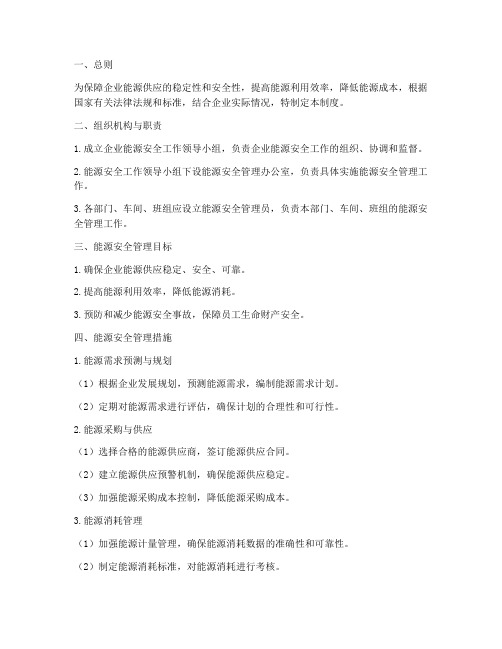 一、总则

为保障企业能源供应的稳定性和安全性，提高能源利用效率，降低能源成本，根据国家有关法律法规和标准，结合企业实际情况，特制定本制度。

二、组织机构与职责

1. 成立企业能源安全工作领导小组，负责企业能源安全工作的组织、协调和监督。

2. 能源安全工作领导小组下设能源安全管理办公室，负责具体实施能源安全管理工作。

3. 各部门、车间、班组应设立能源安全管理员，负责本部门、车间、班组的能源安全管理工作。

三、能源安全管理目标

1. 确保企业能源供应稳定、安全、可靠。

2. 提高能源利用效率，降低能源消耗。

3. 预防和减少能源安全事故，保障员工生命财产安全。

四、能源安全管理措施

1. 能源需求预测与规划

（1）根据企业发展规划，预测能源需求，编制能源需求计划。

（2）定期对能源需求进行评估，确保计划的合理性和可行性。

2. 能源采购与供应

（1）选择合格的能源供应商，签订能源供应合同。

（2）建立能源供应预警机制，确保能源供应稳定。

（3）加强能源采购成本控制，降低能源采购成本。

3. 能源消耗管理

（1）加强能源计量管理，确保能源消耗数据的准确性和可靠性。

（2）制定能源消耗标准，对能源消耗进行考核。